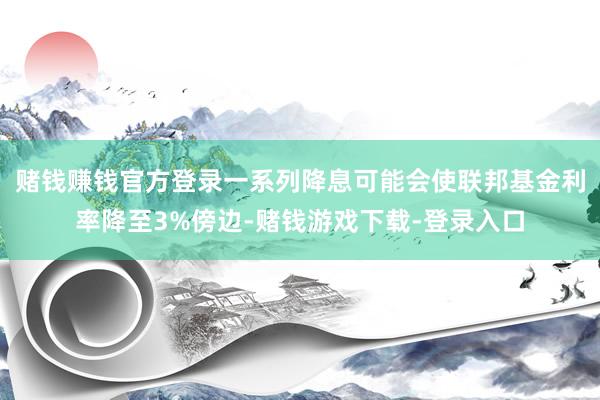 赌钱赚钱官方登录一系列降息可能会使联邦基金利率降至3%傍边-赌钱游戏下载-登录入口